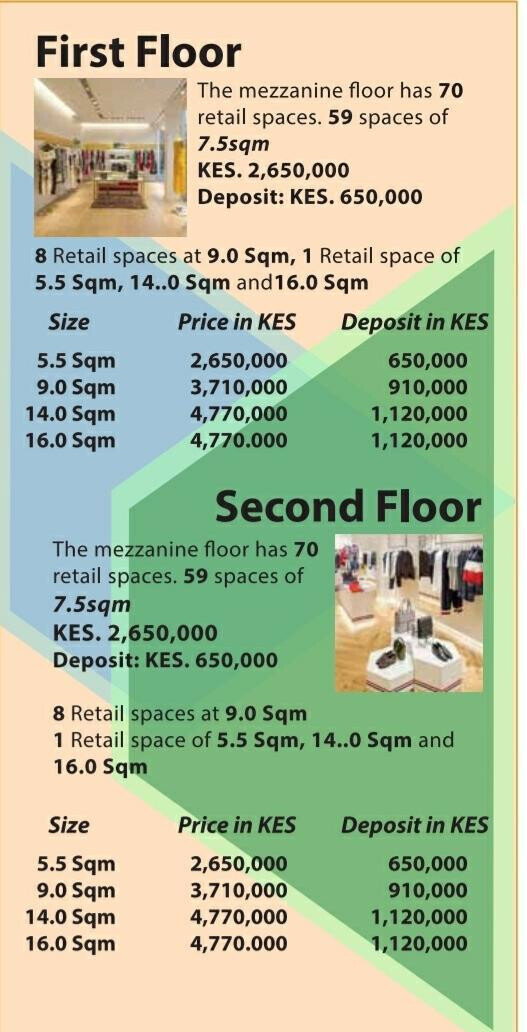 First Floor

The mezzanine floor has 70 retail spaces. 59 spaces of 7.5sqm
KES. 2,650,000
Deposit: KES. 650,000

8 Retail spaces at 9.0 Sqm, 1 Retail space of 5.5 Sqm, 14..0 Sqm and16.0 Sqm

| Size | Price in KES | Deposit in KES |
|---|---|---|
| 5.5 Sqm | 2,650,000 | 650,000 |
| 9.0 Sqm | 3,710,000 | 910,000 |
| 14.0 Sqm | 4,770,000 | 1,120,000 |
| 16.0 Sqm | 4,770.000 | 1,120,000 |

Second Floor

The mezzanine floor has 70 retail spaces. 59 spaces of 7.5sqm
KES. 2,650,000
Deposit: KES. 650,000

8 Retail spaces at 9.0 Sqm
1 Retail space of 5.5 Sqm, 14..0 Sqm and 16.0 Sqm

| Size | Price in KES | Deposit in KES |
|---|---|---|
| 5.5 Sqm | 2,650,000 | 650,000 |
| 9.0 Sqm | 3,710,000 | 910,000 |
| 14.0 Sqm | 4,770,000 | 1,120,000 |
| 16.0 Sqm | 4,770.000 | 1,120,000 |